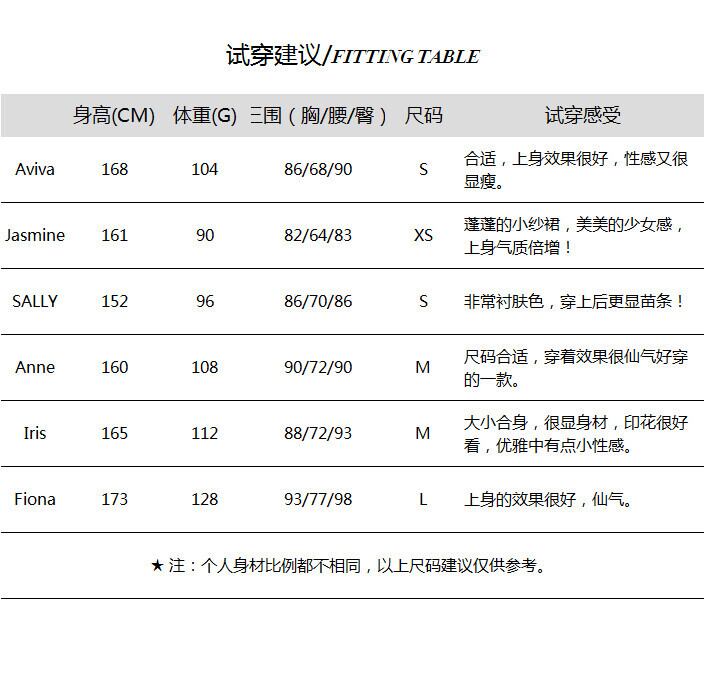 试穿建议/FITTING TABLE

| | 身高(CM) | 体重(G) | 三围（胸/腰/臀） | 尺码 | 试穿感受 |
|---|---|---|---|---|---|
| Aviva | 168 | 104 | 86/68/90 | S | 合适，上身效果很好，性感又很显瘦。 |
| Jasmine | 161 | 90 | 82/64/83 | XS | 蓬蓬的小纱裙，美美的少女感，上身气质倍增！ |
| SALLY | 152 | 96 | 86/70/86 | S | 非常衬肤色，穿上后更显苗条！ |
| Anne | 160 | 108 | 90/72/90 | M | 尺码合适，穿着效果很仙气好穿的一款。 |
| Iris | 165 | 112 | 88/72/93 | M | 大小合身，很显身材，印花很好看，优雅中有点小性感。 |
| Fiona | 173 | 128 | 93/77/98 | L | 上身的效果很好，仙气。 |

★ 注：个人身材比例都不相同，以上尺码建议仅供参考。